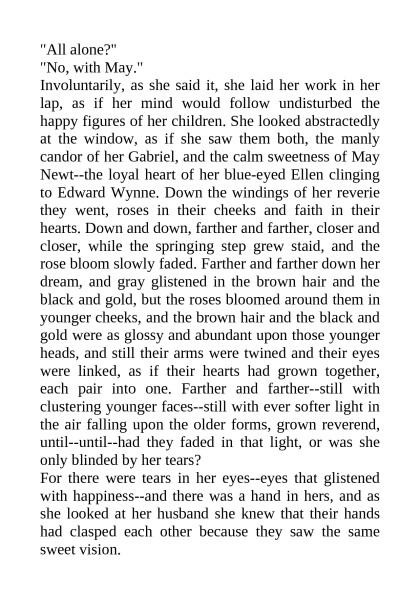 "All alone?"
"No, with May."
Involuntarily, as she said it, she laid her work in her lap, as if her mind would follow undisturbed the happy figures of her children. She looked abstractedly at the window, as if she saw them both, the manly candor of her Gabriel, and the calm sweetness of May Newt--the loyal heart of her blue-eyed Ellen clinging to Edward Wynne. Down the windings of her reverie they went, roses in their cheeks and faith in their hearts. Down and down, farther and farther, closer and closer, while the springing step grew staid, and the rose bloom slowly faded. Farther and farther down her dream, and gray glistened in the brown hair and the black and gold, but the roses bloomed around them in younger cheeks, and the brown hair and the black and gold were as glossy and abundant upon those younger heads, and still their arms were twined and their eyes were linked, as if their hearts had grown together, each pair into one. Farther and farther--still with clustering younger faces--still with ever softer light in the air falling upon the older forms, grown reverend, until--until--had they faded in that light, or was she only blinded by her tears?
For there were tears in her eyes--eyes that glistened with happiness--and there was a hand in hers, and as she looked at her husband she knew that their hands had clasped each other because they saw the same sweet vision.